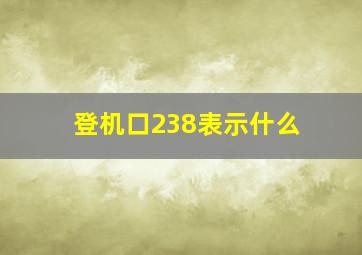 登机口238表示什么